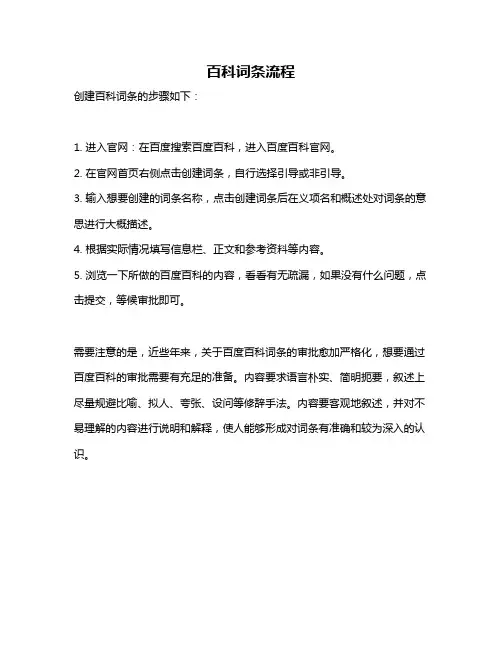 百科词条流程

创建百科词条的步骤如下：

1. 进入官网：在百度搜索百度百科，进入百度百科官网。

2. 在官网首页右侧点击创建词条，自行选择引导或非引导。

3. 输入想要创建的词条名称，点击创建词条后在义项名和概述处对词条的意思进行大概描述。

4. 根据实际情况填写信息栏、正文和参考资料等内容。

5. 浏览一下所做的百度百科的内容，看看有无疏漏，如果没有什么问题，点击提交，等候审批即可。

需要注意的是，近些年来，关于百度百科词条的审批愈加严格化，想要通过百度百科的审批需要有充足的准备。内容要求语言朴实、简明扼要，叙述上尽量规避比喻、拟人、夸张、设问等修辞手法。内容要客观地叙述，并对不易理解的内容进行说明和解释，使人能够形成对词条有准确和较为深入的认识。